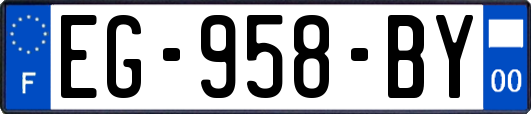 F
EG-958-BY
00